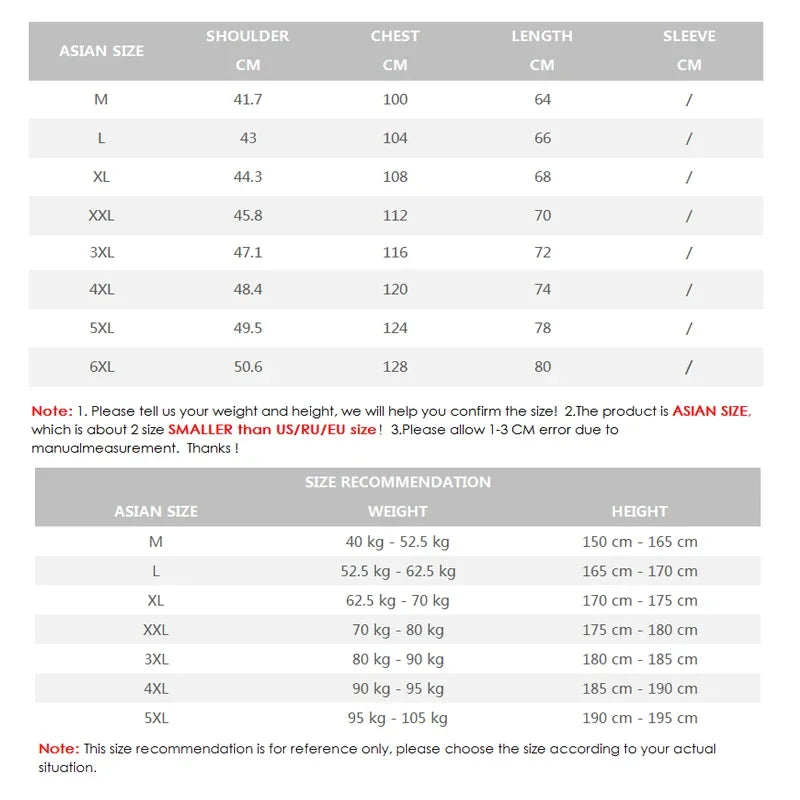 | ASIAN SIZE | SHOULDER CM | CHEST CM | LENGTH CM | SLEEVE CM |
|---|---|---|---|---|
| M | 41.7 | 100 | 64 | / |
| L | 43 | 104 | 66 | / |
| XL | 44.3 | 108 | 68 | / |
| XXL | 45.8 | 112 | 70 | / |
| 3XL | 47.1 | 116 | 72 | / |
| 4XL | 48.4 | 120 | 74 | / |
| 5XL | 49.5 | 124 | 78 | / |
| 6XL | 50.6 | 128 | 80 | / |

Note: 1. Please tell us your weight and height, we will help you confirm the size! 2.The product is ASIAN SIZE, which is about 2 size SMALLER than US/RU/EU size! 3.Please allow 1-3 CM error due to manualmeasurement. Thanks !

SIZE RECOMMENDATION

| ASIAN SIZE | WEIGHT | HEIGHT |
|---|---|---|
| M | 40 kg - 52.5 kg | 150 cm - 165 cm |
| L | 52.5 kg - 62.5 kg | 165 cm - 170 cm |
| XL | 62.5 kg - 70 kg | 170 cm - 175 cm |
| XXL | 70 kg - 80 kg | 175 cm - 180 cm |
| 3XL | 80 kg - 90 kg | 180 cm - 185 cm |
| 4XL | 90 kg - 95 kg | 185 cm - 190 cm |
| 5XL | 95 kg - 105 kg | 190 cm - 195 cm |

Note: This size recommendation is for reference only, please choose the size according to your actual situation.